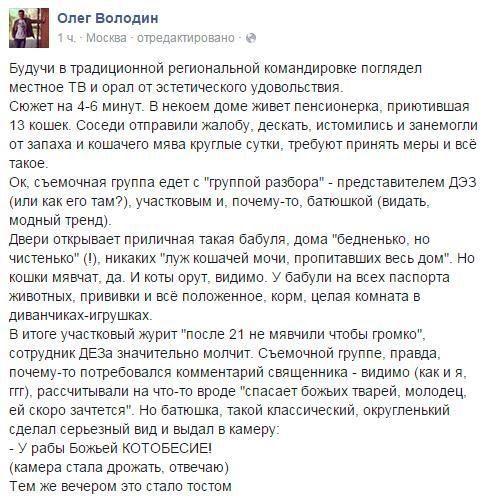 Олег Володин
1 ч. · Москва · отредактировано ·

Будучи в традиционной региональной командировке поглядел местное ТВ и орал от эстетического удовольствия.
Сюжет на 4-6 минут. В некоем доме живет пенсионерка, приютившая 13 кошек. Соседи отправили жалобу, дескать, истомились и занемогли от запаха и кошачего мява круглые сутки, требуют принять меры и всё такое.
Ок, съемочная группа едет с "группой разбора" - представителем ДЭЗ (или как его там?), участковым и, почему-то, батюшкой (видать, модный тренд).
Двери открывает приличная такая бабуля, дома "бедненько, но чистенько" (!), никаких "луж кошачей мочи, пропитавших весь дом". Но кошки мявчат, да. И коты орут, видимо. У бабули на всех паспорта животных, прививки и всё положенное, корм, целая комната в диванчиках-игрушках.
В итоге участковый журит "после 21 не мявчили чтобы громко", сотрудник ДЕЗа значительно молчит. Съемочной группе, правда, почему-то потребовался комментарий священника - видимо (как и я, ггг), рассчитывали на что-то вроде "спасает божьих тварей, молодец, ей скоро зачтется". Но батюшка, такой классический, округленький сделал серьезный вид и выдал в камеру:
- У рабы Божьей КОТОБЕСИЕ!
(камера стала дрожать, отвечаю)
Тем же вечером это стало тостом